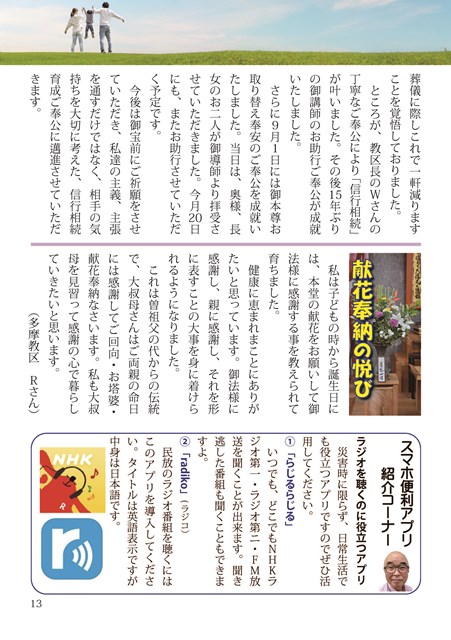 葬儀に際しこれで一軒減りますことを覚悟しておりました。

ところが、教区長のWさんの丁寧なご奉公により「信行相続」が叶いました。その後15年ぶりの御講師のお助行ご奉公が成就いたしました。

さらに9月1日には御本尊お取り替え奉安のご奉公を成就いたしました。当日は、奥様、長女のお二人が御導師より拝受させていただきました。今月20日にも、またお助行させていただく予定です。

今後は御宝前にご祈願をさせていただき、私達の主義、主張を通すだけではなく、相手の気持ちを大切に考えた、信行相続育成ご奉公に邁進させていただきます。

献花奉納の悦び

私は子どもの時から誕生日には、本堂の献花をお願いして御法様に感謝する事を教えられて育ちました。

健康に恵まれまことにありがたいと思っています。御法様に感謝し、親に感謝し、それを形に表すことの大事を身に着けられるようになりました。

これは曽祖父の代からの伝統で、大叔母さんはご両親の命日には感謝してご回向・お塔婆・献花奉納なさいます。私も大叔母を見習って感謝の心で暮らしていきたいと思います。

（多摩教区　Rさん）

スマホ便利アプリ紹介コーナー

ラジオを聴くのに役立つアプリ

災害時に限らず、日常生活でも役立つアプリですのでぜひ活用してください。

①「らじるらじる」

いつでも、どこでもNHKラジオ第一・ラジオ第二・FM放送を聞くことが出来ます。聞き逃した番組も聞くこともできますよ。

②「radiko」（ラジコ）

民放のラジオ番組を聴くにはこのアプリを導入してください。タイトルは英語表示ですが中身は日本語です。

NHK
R

13